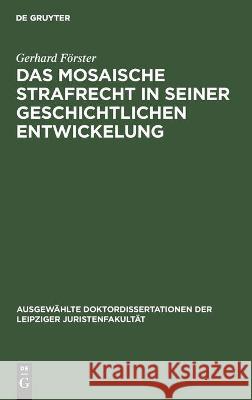 DE GRUYTER

Gerhard Förster

DAS MOSAISCHE STRAFRECHT IN SEINER GESCHICHTLICHEN ENTWICKELUNG

AUSGEWÄHLTE DOKTORDISSERTATIONEN DER LEIPZIGER JURISTENFAKULTÄT

DE G

Kraina Książek